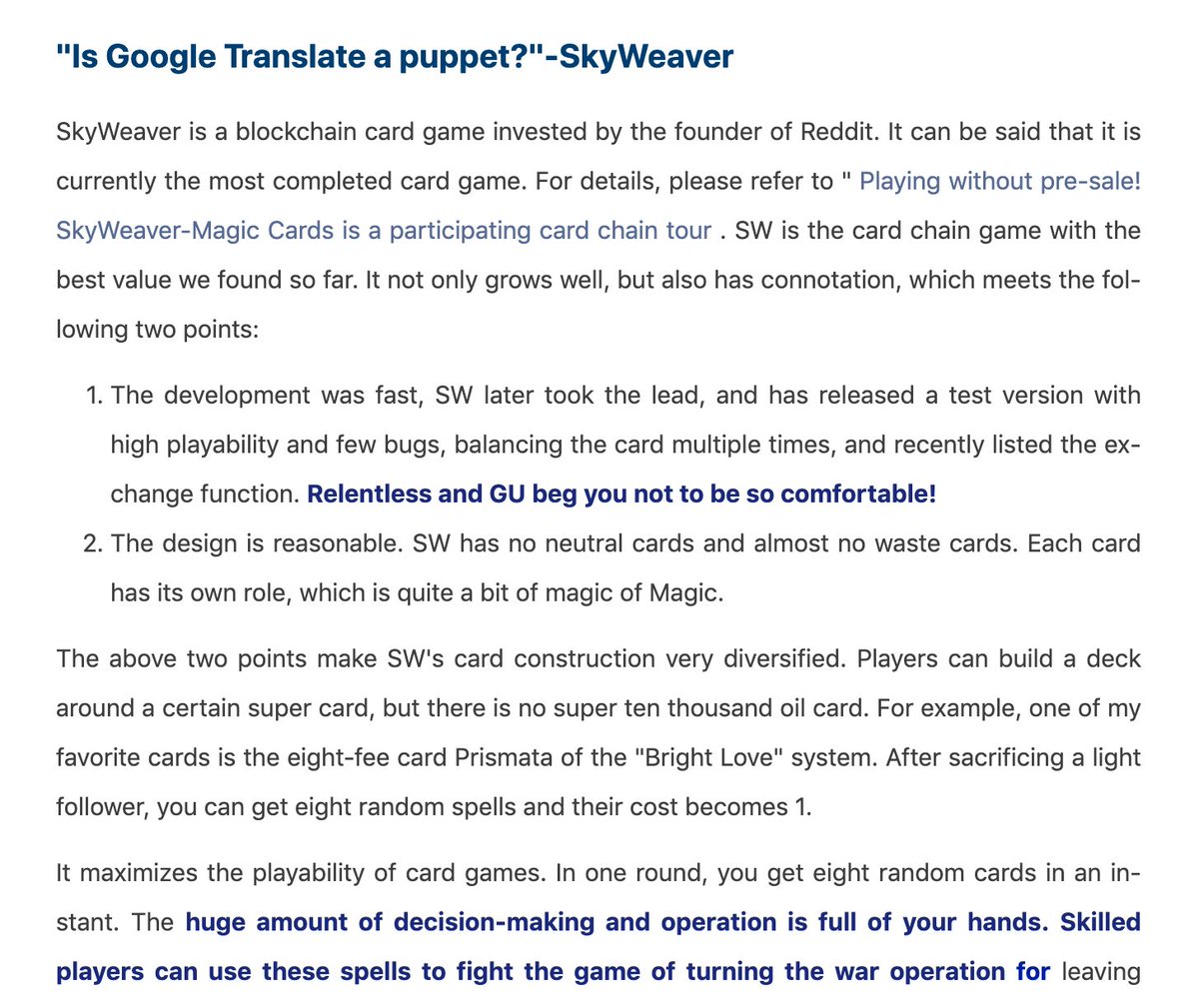 "Is Google Translate a puppet?"-SkyWeaver

SkyWeaver is a blockchain card game invested by the founder of Reddit. It can be said that it is currently the most completed card game. For details, please refer to " Playing without pre-sale! SkyWeaver-Magic Cards is a participating card chain tour . SW is the card chain game with the best value we found so far. It not only grows well, but also has connotation, which meets the following two points:

1. The development was fast, SW later took the lead, and has released a test version with high playability and few bugs, balancing the card multiple times, and recently listed the exchange function. Relentless and GU beg you not to be so comfortable!
2. The design is reasonable. SW has no neutral cards and almost no waste cards. Each card has its own role, which is quite a bit of magic of Magic.

The above two points make SW's card construction very diversified. Players can build a deck around a certain super card, but there is no super ten thousand oil card. For example, one of my favorite cards is the eight-fee card Prismata of the "Bright Love" system. After sacrificing a light follower, you can get eight random spells and their cost becomes 1.

It maximizes the playability of card games. In one round, you get eight random cards in an instant. The huge amount of decision-making and operation is full of your hands. Skilled players can use these spells to fight the game of turning the war operation for leaving